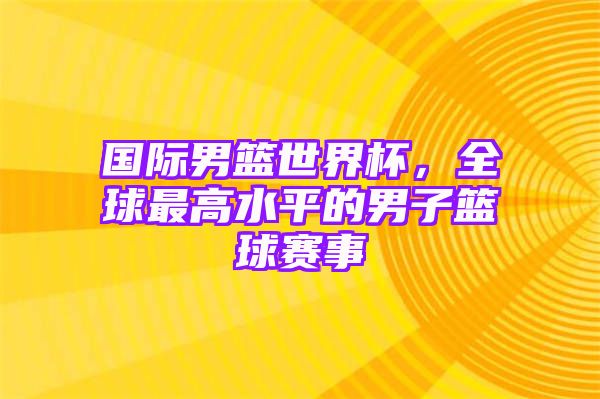 国际男篮世界杯，全球最高水平的男子篮球赛事